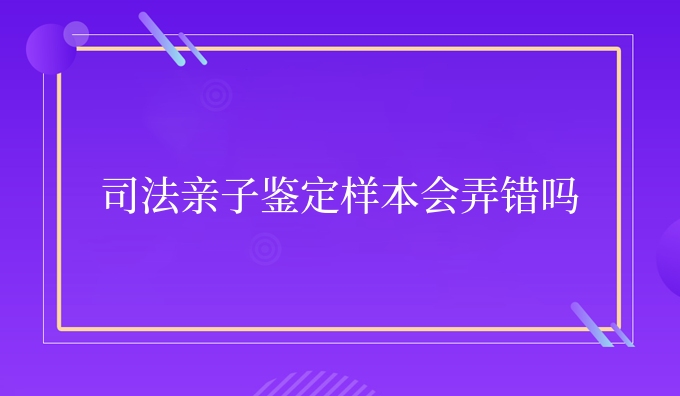 司法亲子鉴定样本会弄错吗